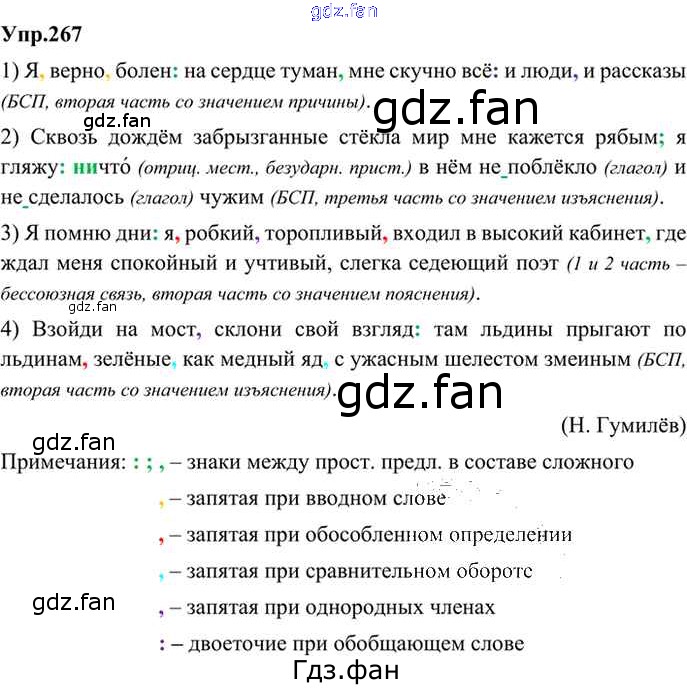 gdz.fan

Упр.267

1) Я, верно, болен: на сердце туман, мне скучно всё: и люди, и рассказы (БСП, вторая часть со значением причины).

gdz.fan

gdz.fan

2) Сквозь дождём забрызганные стёкла мир мне кажется рябым; я гляжу: ничто́ (отриц. мест., безударн. прист.) в нём не поблёкло (глагол) и не сделалось (глагол) чужим (БСП, третья часть со значением изъяснения).

3) Я помню дни: я, робкий, торопливый, входил в высокий кабинет, где ждал меня спокойный и учтивый, слегка седеющий поэт (1 и 2 часть – бессоюзная связь, вторая часть со значением пояснения).

gdz.fan

4) Взойди на мост, склони свой взгляд: там льдины прыгают по льдинам, зелёные, как медный яд, с ужасным шелестом змеиным (БСП, вторая часть со значением изъяснения).

gdz.fan

(Н. Гумилёв)

gdz.fan

Примечания: : ; , – знаки между прост. предл. в составе сложного

, – запятая при вводном слове

, – запятая при обособленном определении

, – запятая при сравнительном обороте

gdz.fan

, – запятая при однородных членах

: – двоеточие при обобщающем слове

Гдз.фан